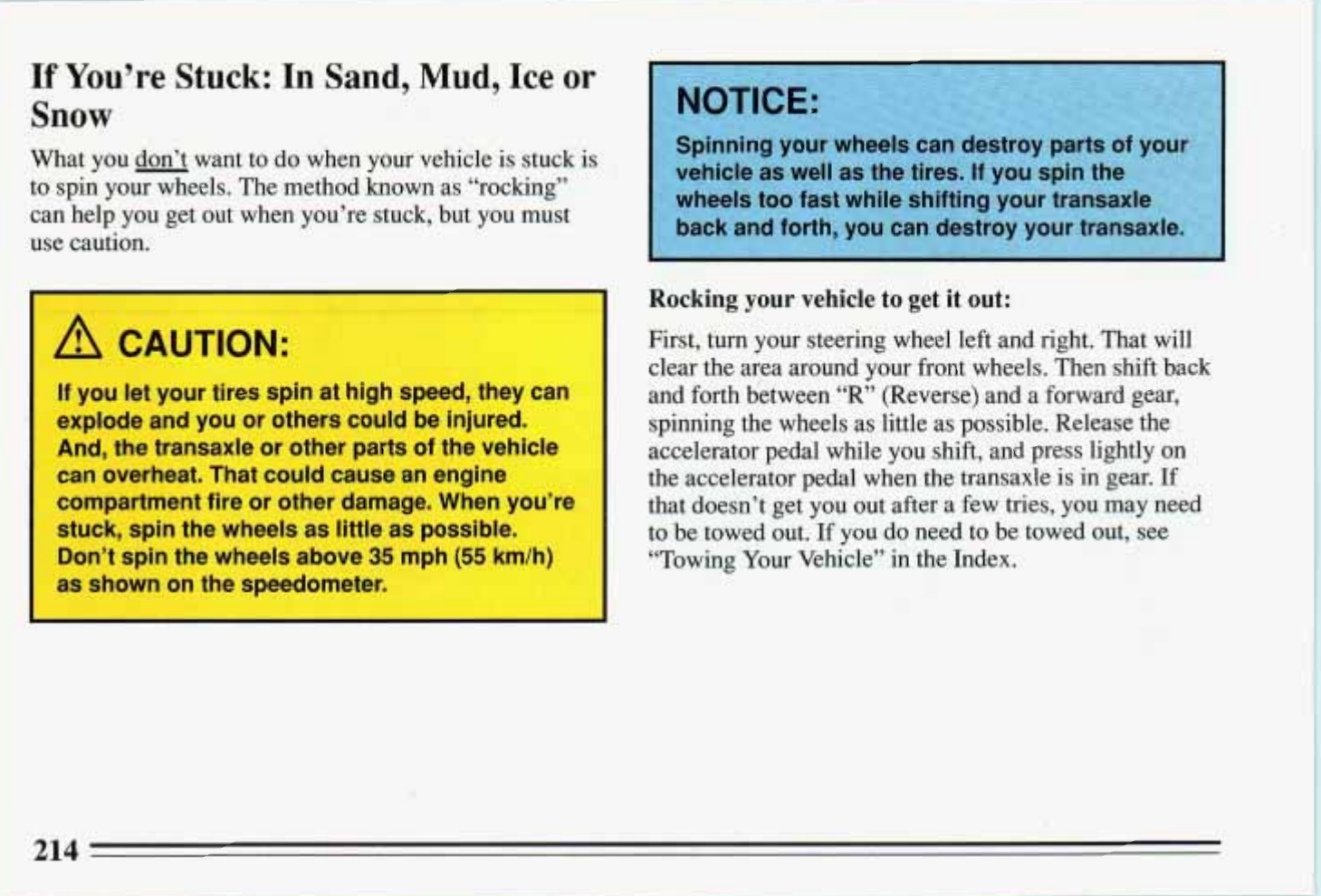 If You're Stuck: In Sand, Mud, Ice or Snow

What you don't want to do when your vehicle is stuck is to spin your wheels. The method known as "rocking" can help you get out when you're stuck, but you must use caution.

CAUTION:

If you let your tires spin at high speed, they can explode and you or others could be injured. And, the transaxle or other parts of the vehicle can overheat. That could cause an engine compartment fire or other damage. When you're stuck, spin the wheels as little as possible. Don't spin the wheels above 35 mph (55 km/h) as shown on the speedometer.

NOTICE:

Spinning your wheels can destroy parts of your vehicle as well as the tires. If you spin the wheels too fast while shifting your transaxle back and forth, you can destroy your transaxle.

Rocking your vehicle to get it out:

First, turn your steering wheel left and right. That will clear the area around your front wheels. Then shift back and forth between "R" (Reverse) and a forward gear, spinning the wheels as little as possible. Release the accelerator pedal while you shift, and press lightly on the accelerator pedal when the transaxle is in gear. If that doesn't get you out after a few tries, you may need to be towed out. If you do need to be towed out, see "Towing Your Vehicle" in the Index.

214